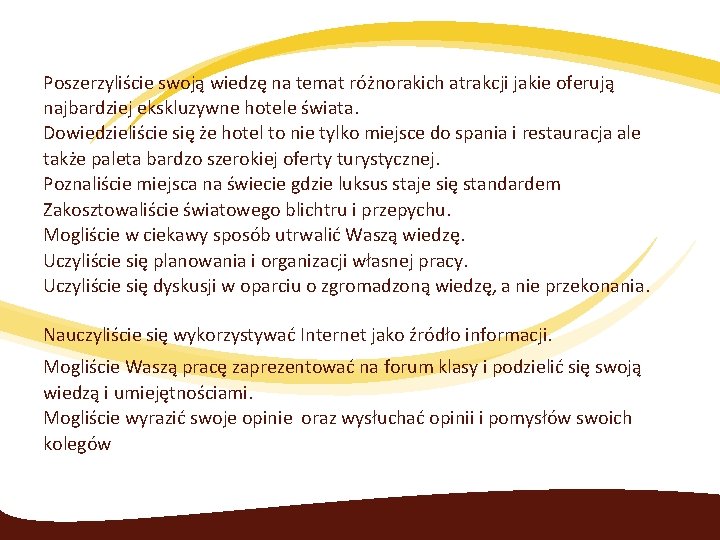 Poszerzyliście swoją wiedzę na temat różnorakich atrakcji jakie oferują najbardziej ekskluzywne hotele świata.
Dowiedzieliście się że hotel to nie tylko miejsce do spania i restauracja ale także paleta bardzo szerokiej oferty turystycznej.
Poznaliście miejsca na świecie gdzie luksus staje się standardem
Zakosztowaliście światowego blichtru i przepychu.
Mogliście w ciekawy sposób utrwalić Waszą wiedzę.
Uczyliście się planowania i organizacji własnej pracy.
Uczyliście się dyskusji w oparciu o zgromadzoną wiedzę, a nie przekonania.

Nauczyliście się wykorzystywać Internet jako źródło informacji.

Mogliście Waszą pracę zaprezentować na forum klasy i podzielić się swoją wiedzą i umiejętnościami.
Mogliście wyrazić swoje opinie oraz wysłuchać opinii i pomysłów swoich kolegów